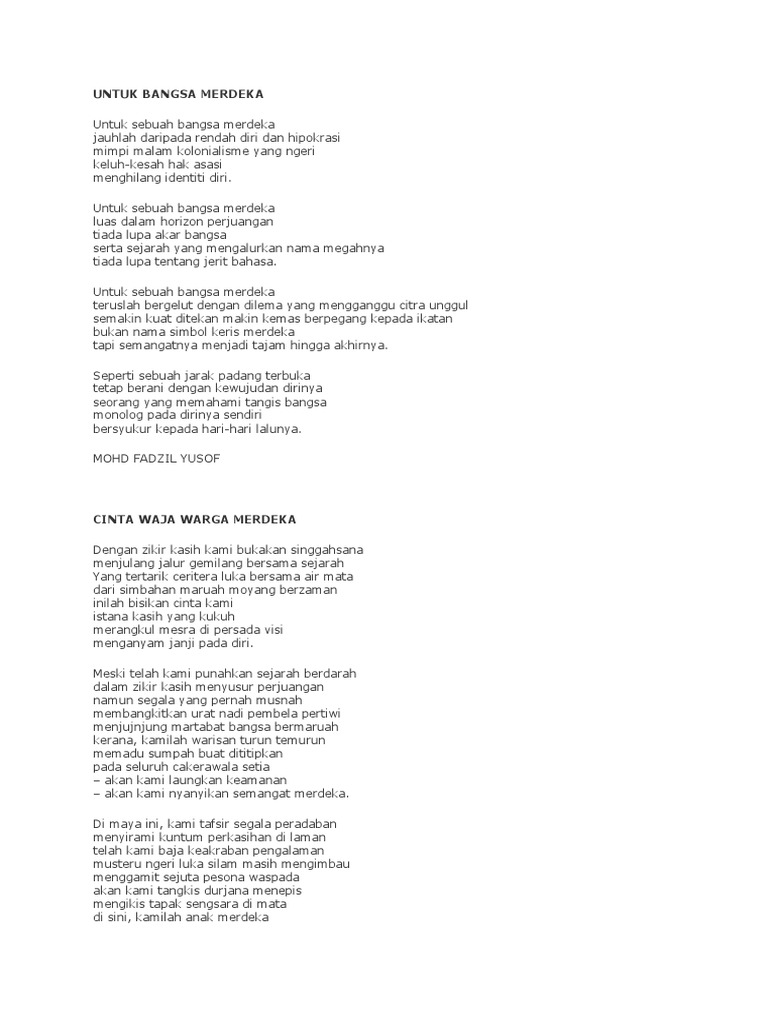 UNTUK BANGSA MERDEKA

Untuk sebuah bangsa merdeka
jauhlah daripada rendah diri dan hipokrasi
mimpi malam kolonialisme yang ngeri
keluh-kesah hak asasi
menghilang identiti diri.

Untuk sebuah bangsa merdeka
luas dalam horizon perjuangan
tiada lupa akar bangsa
serta sejarah yang mengalurkan nama megahnya
tiada lupa tentang jerit bahasa.

Untuk sebuah bangsa merdeka
teruslah bergelut dengan dilema yang mengganggu citra unggul
semakin kuat ditekan makin kemas berpegang kepada ikatan
bukan nama simbol keris merdeka
tapi semangatnya menjadi tajam hingga akhirnya.

Seperti sebuah jarak padang terbuka
tetap berani dengan kewujudan dirinya
seorang yang memahami tangis bangsa
monolog pada dirinya sendiri
bersyukur kepada hari-hari lalunya.

MOHD FADZIL YUSOF

CINTA WAJA WARGA MERDEKA

Dengan zikir kasih kami bukakan singgahsana
menjulang jalur gemilang bersama sejarah
Yang tertarik ceritera luka bersama air mata
dari simbahan maruah moyang berzaman
inilah bisikan cinta kami
istana kasih yang kukuh
merangkul mesra di persada visi
menganyam janji pada diri.

Meski telah kami punahkan sejarah berdarah
dalam zikir kasih menyusur perjuangan
namun segala yang pernah musnah
membangkitkan urat nadi pembela pertiwi
menjujnjung martabat bangsa bermaruah
kerana, kamilah warisan turun temurun
memadu sumpah buat dititipkan
pada seluruh cakerawala setia
– akan kami laungkan keamanan
– akan kami nyanyikan semangat merdeka.

Di maya ini, kami tafsir segala peradaban
menyirami kuntum perkasihan di laman
telah kami baja keakraban pengalaman
musteru ngeri luka silam masih mengimbau
menggamit sejuta pesona waspada
akan kami tangkis durjana menepis
mengikis tapak sengsara di mata
di sini, kamilah anak merdeka